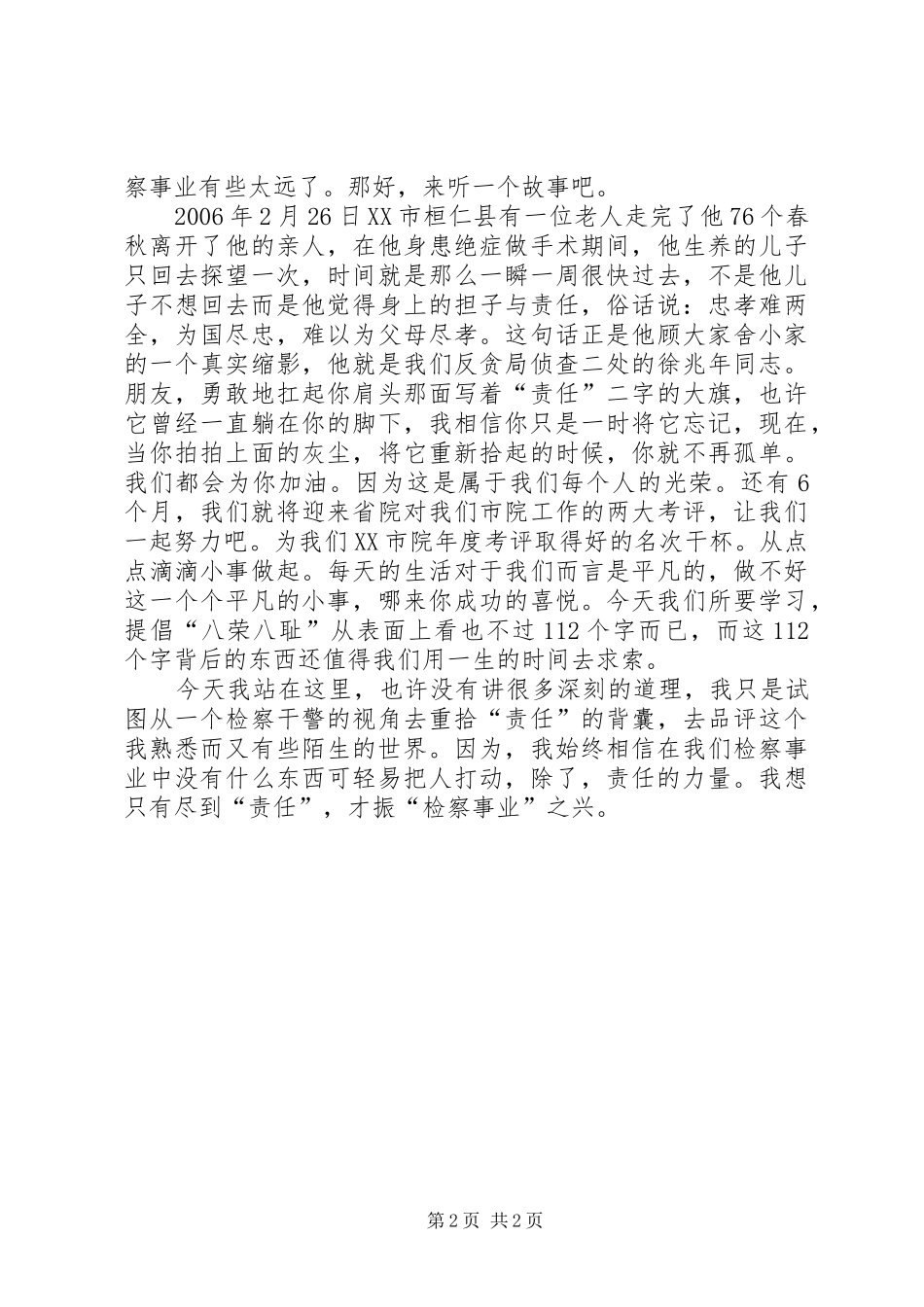 察事业有些太远了。那好，来听一个故事吧。

2006年2月26日XX市桓仁县有一位老人走完了他76个春秋离开了他的亲人，在他身患绝症做手术期间，他生养的儿子只回去探望一次，时间就是那么一瞬一周很快过去，不是他儿子不想回去而是他觉得身上的担子与责任，俗话说：忠孝难两全，为国尽忠，难以为父母尽孝。这句话正是他顾大家舍小家的一个真实缩影，他就是我们反贪局侦查二处的徐兆年同志。朋友，勇敢地扛起你肩头那面写着“责任”二字的大旗，也许它曾经一直躺在你的脚下，我相信你只是一时将它忘记，现在，当你拍拍上面的灰尘，将它重新拾起的时候，你就不再孤单。我们都会为你加油。因为这是属于我们每个人的光荣。还有6个月，我们就将迎来省院对我们市院工作的两大考评，让我们一起努力吧。为我们XX市院年度考评取得好的名次干杯。从点点滴滴小事做起。每天的生活对于我们而言是平凡的，做不好这一个个平凡的小事，哪来你成功的喜悦。今天我们所要学习，提倡“八荣八耻”从表面上看也不过112个字而已，而这112个字背后的东西还值得我们用一生的时间去求索。

今天我站在这里，也许没有讲很多深刻的道理，我只是试图从一个检察干警的视角去重拾“责任”的背囊，去品评这个我熟悉而又有些陌生的世界。因为，我始终相信在我们检察事业中没有什么东西可轻易把人打动，除了，责任的力量。我想只有尽到“责任”，才振“检察事业”之兴。

第2页 共2页